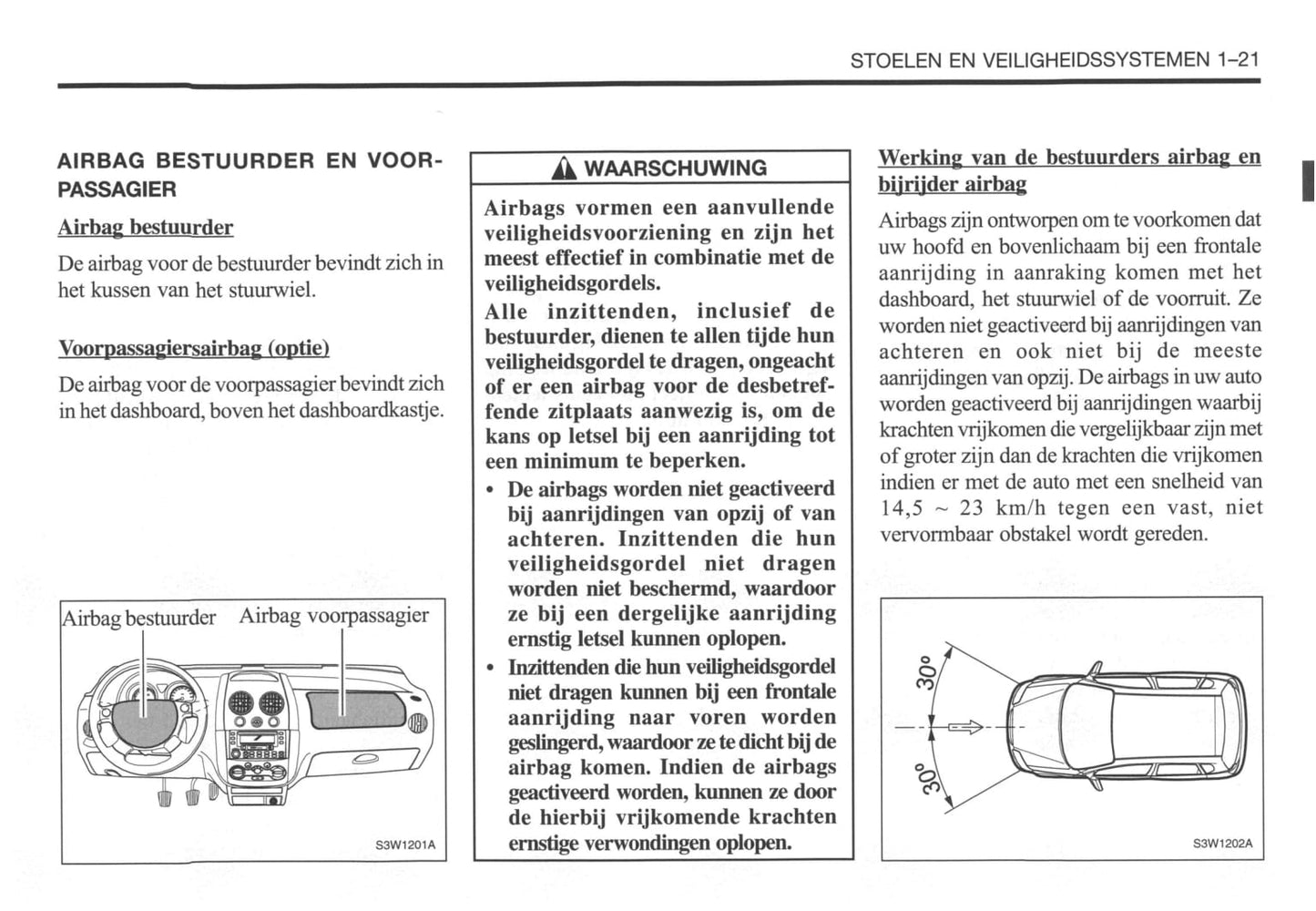 STOELEN EN VEILIGHEIDSSYSTEMEN 1–21

AIRBAG BESTUURDER EN VOORPASSAGIER

Airbag bestuurder

De airbag voor de bestuurder bevindt zich in het kussen van het stuurwiel.

Voorpassagiersairbag (optie)

De airbag voor de voorpassagier bevindt zich in het dashboard, boven het dashboardkastje.

Airbag bestuurder   Airbag voorpassagier

S3W1201A

WAARSCHUWING

Airbags vormen een aanvullende veiligheidsvoorziening en zijn het meest effectief in combinatie met de veiligheidsgordels.

Alle inzittenden, inclusief de bestuurder, dienen te allen tijde hun veiligheidsgordel te dragen, ongeacht of er een airbag voor de desbetreffende zitplaats aanwezig is, om de kans op letsel bij een aanrijding tot een minimum te beperken.

• De airbags worden niet geactiveerd bij aanrijdingen van opzij of van achteren. Inzittenden die hun veiligheidsgordel niet dragen worden niet beschermd, waardoor ze bij een dergelijke aanrijding ernstig letsel kunnen oplopen.

• Inzittenden die hun veiligheidsgordel niet dragen kunnen bij een frontale aanrijding naar voren worden geslingerd, waardoor ze te dicht bij de airbag komen. Indien de airbags geactiveerd worden, kunnen ze door de hierbij vrijkomende krachten ernstige verwondingen oplopen.

Werking van de bestuurders airbag en bijrijder airbag

Airbags zijn ontworpen om te voorkomen dat uw hoofd en bovenlichaam bij een frontale aanrijding in aanraking komen met het dashboard, het stuurwiel of de voorruit. Ze worden niet geactiveerd bij aanrijdingen van achteren en ook niet bij de meeste aanrijdingen van opzij. De airbags in uw auto worden geactiveerd bij aanrijdingen waarbij krachten vrijkomen die vergelijkbaar zijn met of groter zijn dan de krachten die vrijkomen indien er met de auto met een snelheid van 14,5 ~ 23 km/h tegen een vast, niet vervormbaar obstakel wordt gereden.

30°

30°

S3W1202A